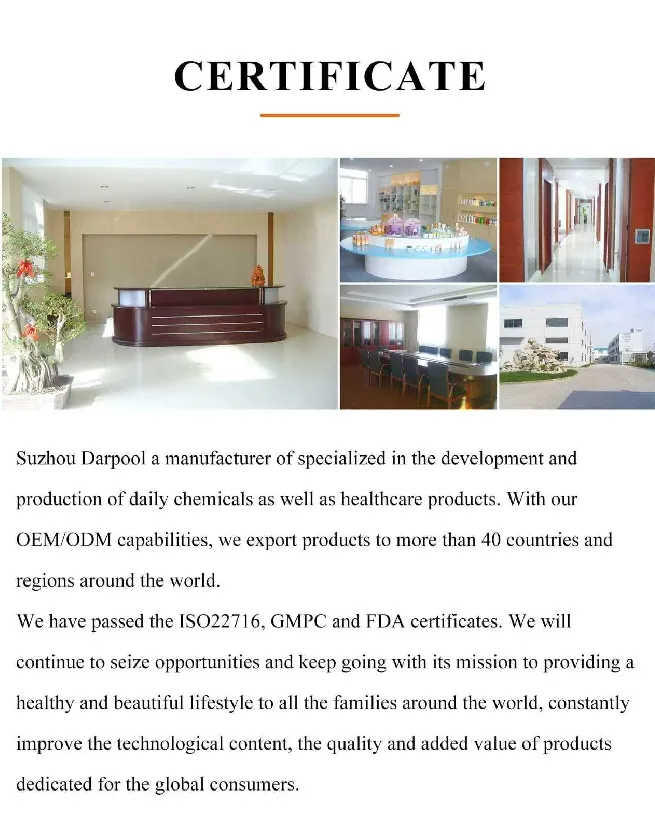 CERTIFICATE

Suzhou Darpool a manufacturer of specialized in the development and production of daily chemicals as well as healthcare products. With our OEM/ODM capabilities, we export products to more than 40 countries and regions around the world.
We have passed the ISO22716, GMPC and FDA certificates. We will continue to seize opportunities and keep going with its mission to providing a healthy and beautiful lifestyle to all the families around the world, constantly improve the technological content, the quality and added value of products dedicated for the global consumers.